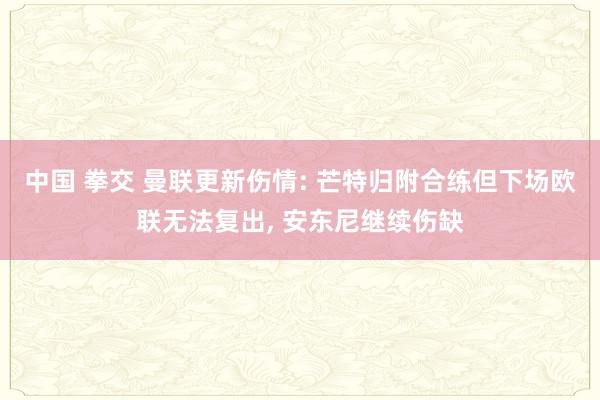 中国 拳交 曼联更新伤情: 芒特归附合练但下场欧联无法复出, 安东尼继续伤缺